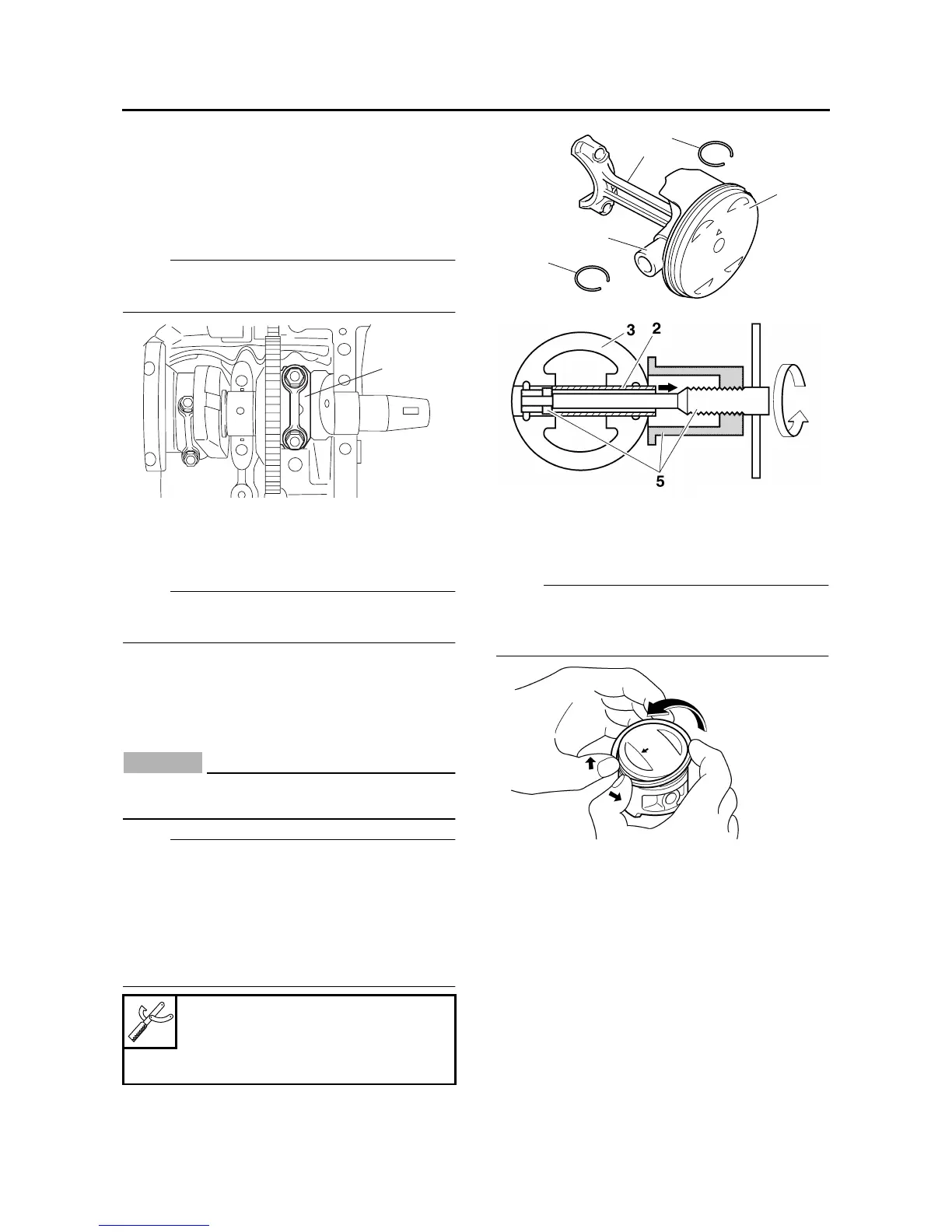 3
2
5